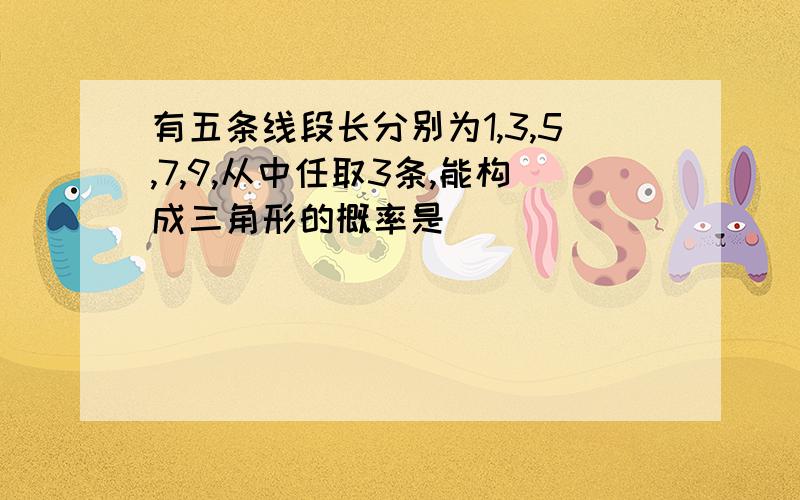 有五条线段长分别为1,3,5,7,9,从中任取3条,能构成三角形的概率是